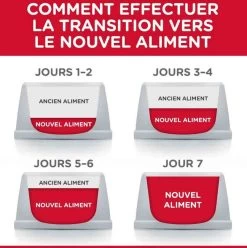 COMMENT EFFECTUER LA TRANSITION VERS LE NOUVEL ALIMENT

JOURS 1–2

ANCIEN ALIMENT

NOUVEL ALIMENT

JOURS 3–4

ANCIEN ALIMENT

NOUVEL ALIMENT

JOURS 5–6

ANCIEN ALIMENT

NOUVEL ALIMENT

JOUR 7

NOUVEL ALIMENT